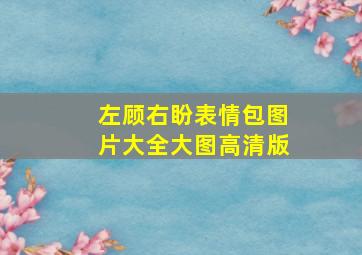 左顾右盼表情包图片大全大图高清版